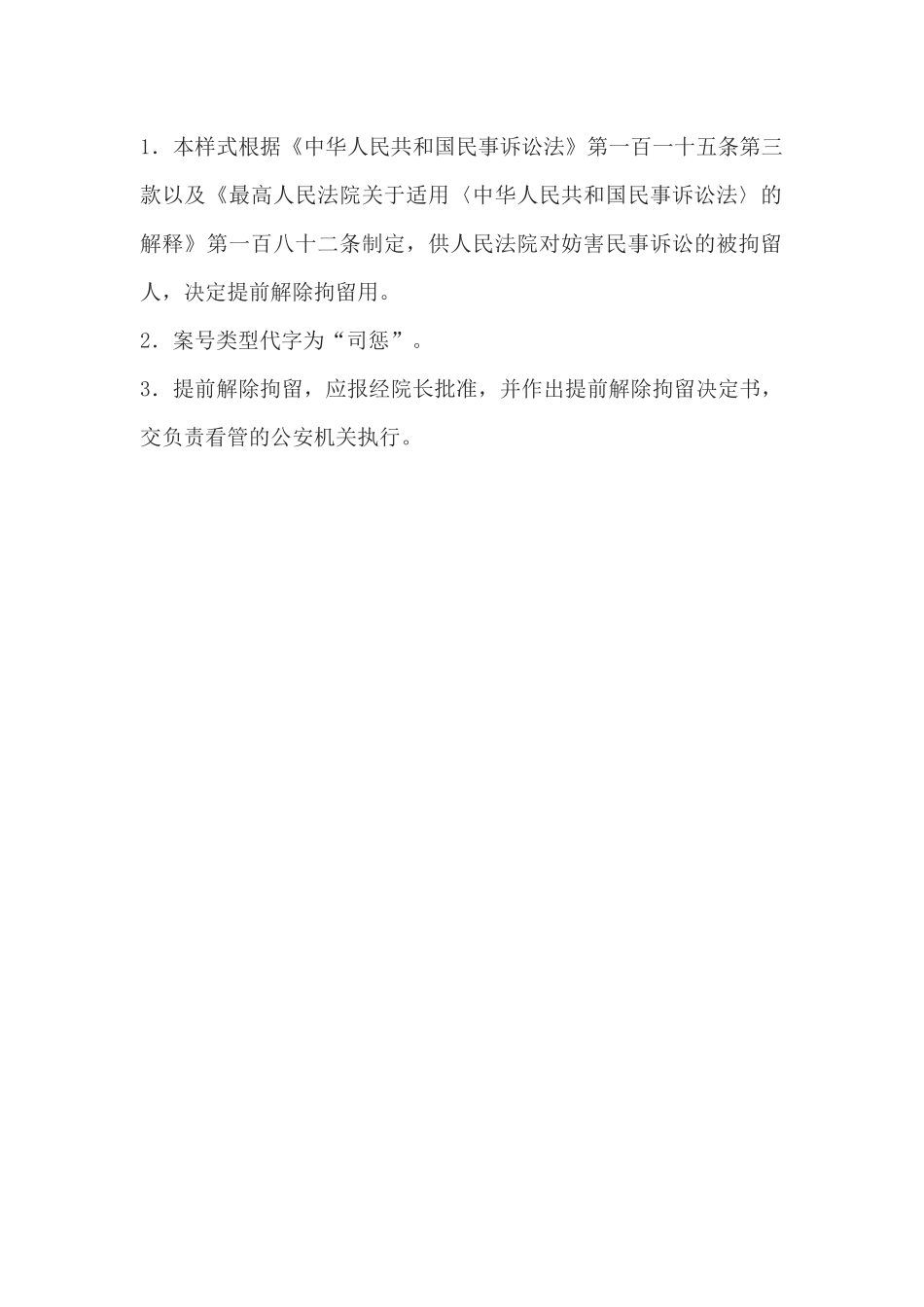 1．本样式根据《中华人民共和国民事诉讼法》第一百一十五条第三款以及《最高人民法院关于适用〈中华人民共和国民事诉讼法〉的解释》第一百八十二条制定，供人民法院对妨害民事诉讼的被拘留人，决定提前解除拘留用。

2．案号类型代字为“司惩”。

3．提前解除拘留，应报经院长批准，并作出提前解除拘留决定书，交负责看管的公安机关执行。